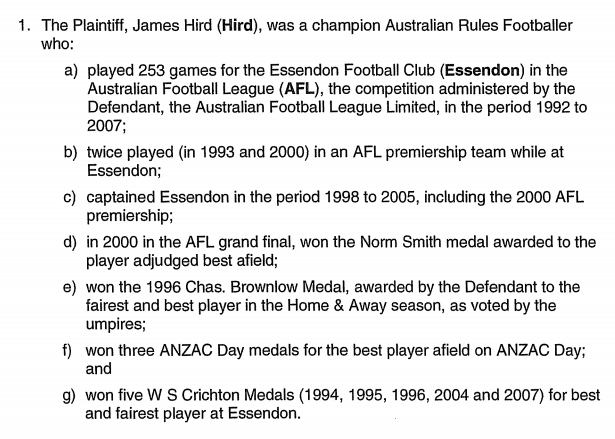 1. The Plaintiff, James Hird (Hird), was a champion Australian Rules Footballer who:

a) played 253 games for the Essendon Football Club (Essendon) in the Australian Football League (AFL), the competition administered by the Defendant, the Australian Football League Limited, in the period 1992 to 2007;

b) twice played (in 1993 and 2000) in an AFL premiership team while at Essendon;

c) captained Essendon in the period 1998 to 2005, including the 2000 AFL premiership;

d) in 2000 in the AFL grand final, won the Norm Smith medal awarded to the player adjudged best afield;

e) won the 1996 Chas. Brownlow Medal, awarded by the Defendant to the fairest and best player in the Home & Away season, as voted by the umpires;

f) won three ANZAC Day medals for the best player afield on ANZAC Day; and

g) won five W S Crichton Medals (1994, 1995, 1996, 2004 and 2007) for best and fairest player at Essendon.